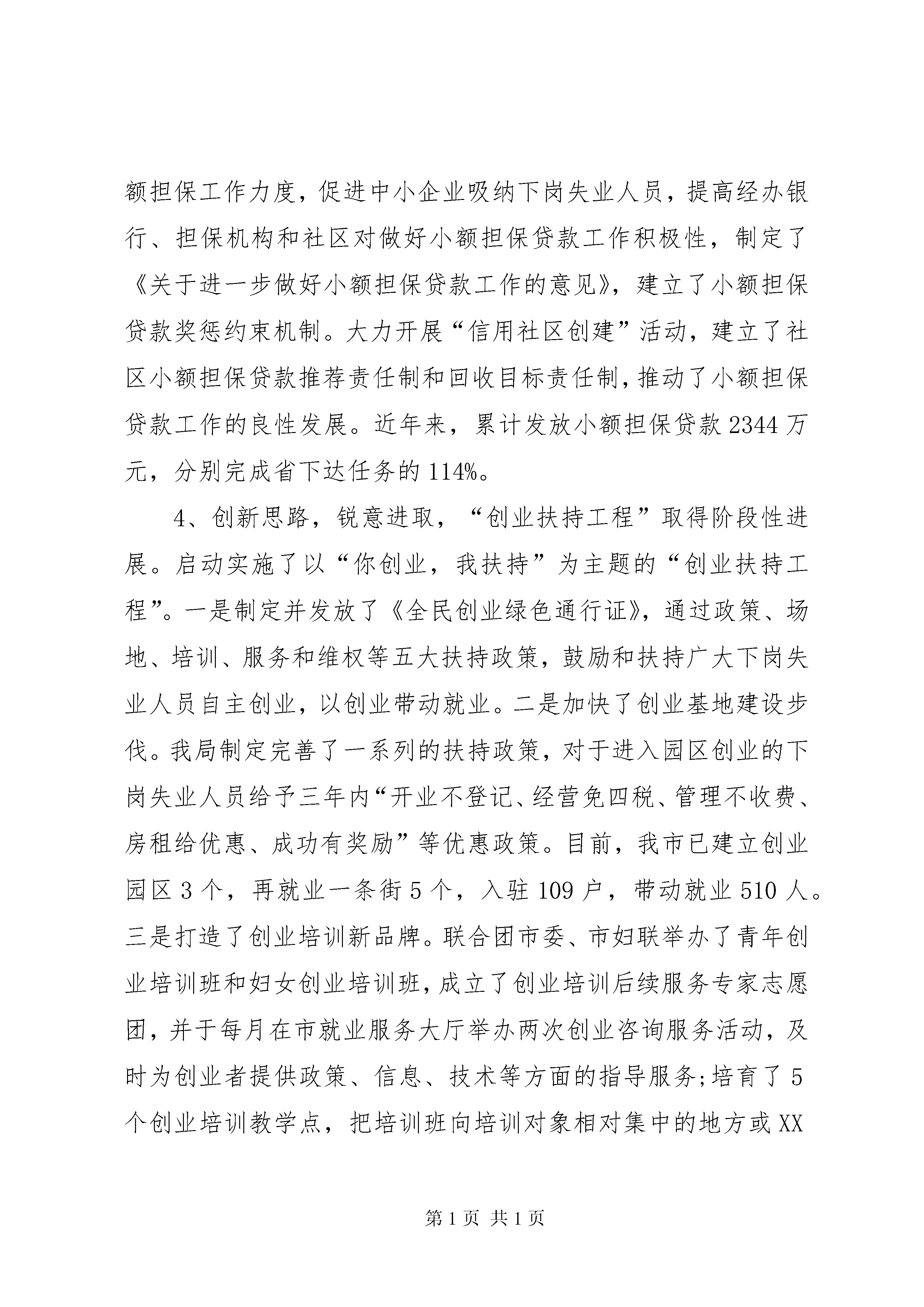 额担保工作力度，促进中小企业吸纳下岗失业人员，提高经办银行、担保机构和社区对做好小额担保贷款工作积极性，制定了《关于进一步做好小额担保贷款工作的意见》，建立了小额担保贷款奖惩约束机制。大力开展“信用社区创建”活动，建立了社区小额担保贷款推荐责任制和回收目标责任制，推动了小额担保贷款工作的良性发展。近年来，累计发放小额担保贷款 2344 万元，分别完成省下达任务的 114%。

4、创新思路，锐意进取，“创业扶持工程”取得阶段性进展。启动实施了以“你创业，我扶持”为主题的“创业扶持工程”。一是制定并发放了《全民创业绿色通行证》，通过政策、场地、培训、服务和维权等五大扶持政策，鼓励和扶持广大下岗失业人员自主创业，以创业带动就业。二是加快了创业基地建设步伐。我局制定完善了一系列的扶持政策，对于进入园区创业的下岗失业人员给予三年内“开业不登记、经营免四税、管理不收费、房租给优惠、成功有奖励”等优惠政策。目前，我市已建立创业园区 3 个，再就业一条街 5 个，入驻 109 户，带动就业 510 人。三是打造了创业培训新品牌。联合团市委、市妇联举办了青年创业培训班和妇女创业培训班，成立了创业培训后续服务专家志愿团，并于每月在市就业服务大厅举办两次创业咨询服务活动，及时为创业者提供政策、信息、技术等方面的指导服务；培育了 5 个创业培训教学点，把培训班向培训对象相对集中的地方或 XX

第 1 页 共 1 页